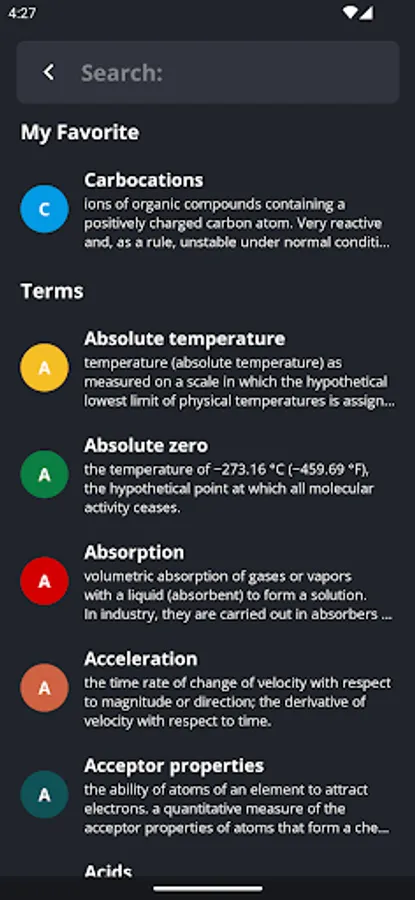 4:27

Search:

My Favorite

C
Carbocations
ions of organic compounds containing a positively charged carbon atom. Very reactive and, as a rule, unstable under normal conditi...

Terms

A
Absolute temperature
temperature (absolute temperature) as measured on a scale in which the hypothetical lowest limit of physical temperatures is assign...

A
Absolute zero
the temperature of −273.16 °C (−459.69 °F), the hypothetical point at which all molecular activity ceases.

A
Absorption
volumetric absorption of gases or vapors with a liquid (absorbent) to form a solution. In industry, they are carried out in absorbers ...

A
Acceleration
the time rate of change of velocity with respect to magnitude or direction; the derivative of velocity with respect to time.

A
Acceptor properties
the ability of atoms of an element to attract electrons. a quantitative measure of the acceptor properties of atoms that form a che...

Acids